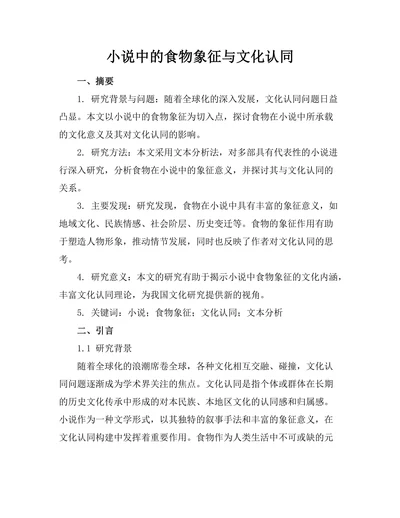 小说中的食物象征与文化认同

一、摘要

1. 研究背景与问题：随着全球化的深入发展，文化认同问题日益凸显。本文以小说中的食物象征为切入点，探讨食物在小说中所承载的文化意义及其对文化认同的影响。

2. 研究方法：本文采用文本分析法，对多部具有代表性的小说进行深入研究，分析食物在小说中的象征意义，并探讨其与文化认同的关系。

3. 主要发现：研究发现，食物在小说中具有丰富的象征意义，如地域文化、民族情感、社会阶层、历史变迁等。食物的象征作用有助于塑造人物形象，推动情节发展，同时也反映了作者对文化认同的思考。

4. 研究意义：本文的研究有助于揭示小说中食物象征的文化内涵，丰富文化认同理论，为我国文化研究提供新的视角。

5. 关键词：小说；食物象征；文化认同；文本分析

二、引言

1.1 研究背景

随着全球化的浪潮席卷全球，各种文化相互交融、碰撞，文化认同问题逐渐成为学术界关注的焦点。文化认同是指个体或群体在长期的历史文化传承中形成的对本民族、本地区文化的认同感和归属感。小说作为一种文学形式，以其独特的叙事手法和丰富的象征意义，在文化认同构建中发挥着重要作用。食物作为人类生活中不可或缺的元